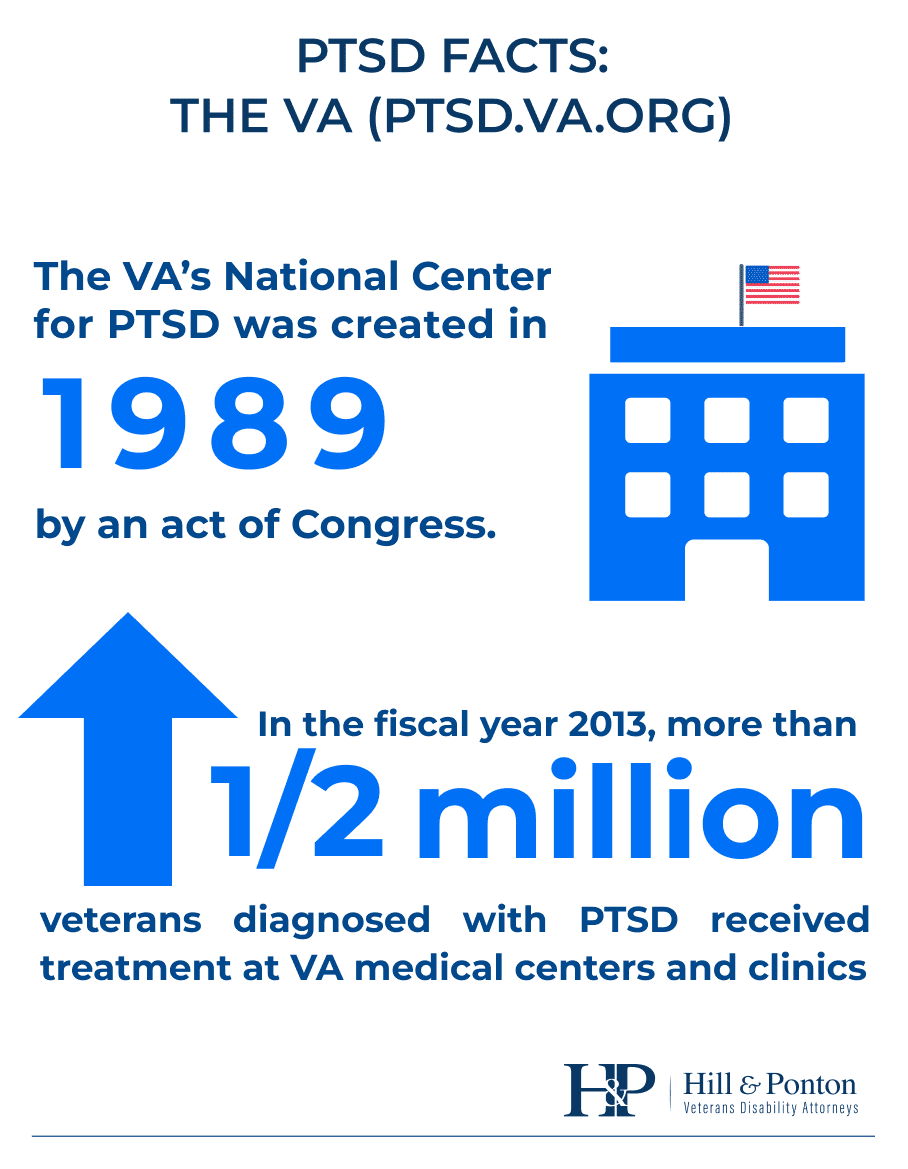 PTSD FACTS:
THE VA (PTSD.VA.ORG)

The VA's National Center for PTSD was created in

1989

by an act of Congress.

In the fiscal year 2013, more than

1/2 million

veterans diagnosed with PTSD received treatment at VA medical centers and clinics

H&P Hill & Ponton
Veterans Disability Attorneys